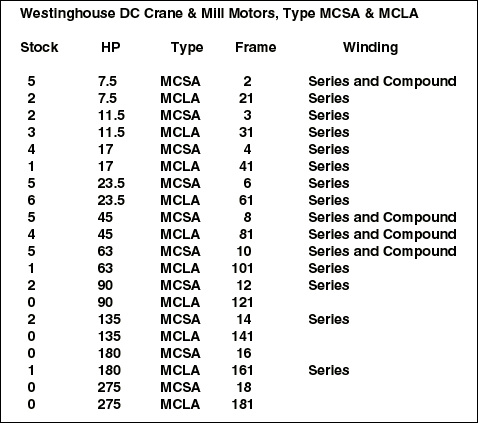 Westinghouse DC Crane & Mill Motors, Type MCSA & MCLA

| Stock | HP | Type | Frame | Winding |
|---|---|---|---|---|
| 5 | 7.5 | MCSA | 2 | Series and Compound |
| 2 | 7.5 | MCLA | 21 | Series |
| 2 | 11.5 | MCSA | 3 | Series |
| 3 | 11.5 | MCLA | 31 | Series |
| 4 | 17 | MCSA | 4 | Series |
| 1 | 17 | MCLA | 41 | Series |
| 5 | 23.5 | MCSA | 6 | Series |
| 6 | 23.5 | MCLA | 61 | Series |
| 5 | 45 | MCSA | 8 | Series and Compound |
| 4 | 45 | MCLA | 81 | Series and Compound |
| 5 | 63 | MCSA | 10 | Series and Compound |
| 1 | 63 | MCLA | 101 | Series |
| 2 | 90 | MCSA | 12 | Series |
| 0 | 90 | MCLA | 121 | |
| 2 | 135 | MCSA | 14 | Series |
| 0 | 135 | MCLA | 141 | |
| 0 | 180 | MCSA | 16 | |
| 1 | 180 | MCLA | 161 | Series |
| 0 | 275 | MCSA | 18 | |
| 0 | 275 | MCLA | 181 | |